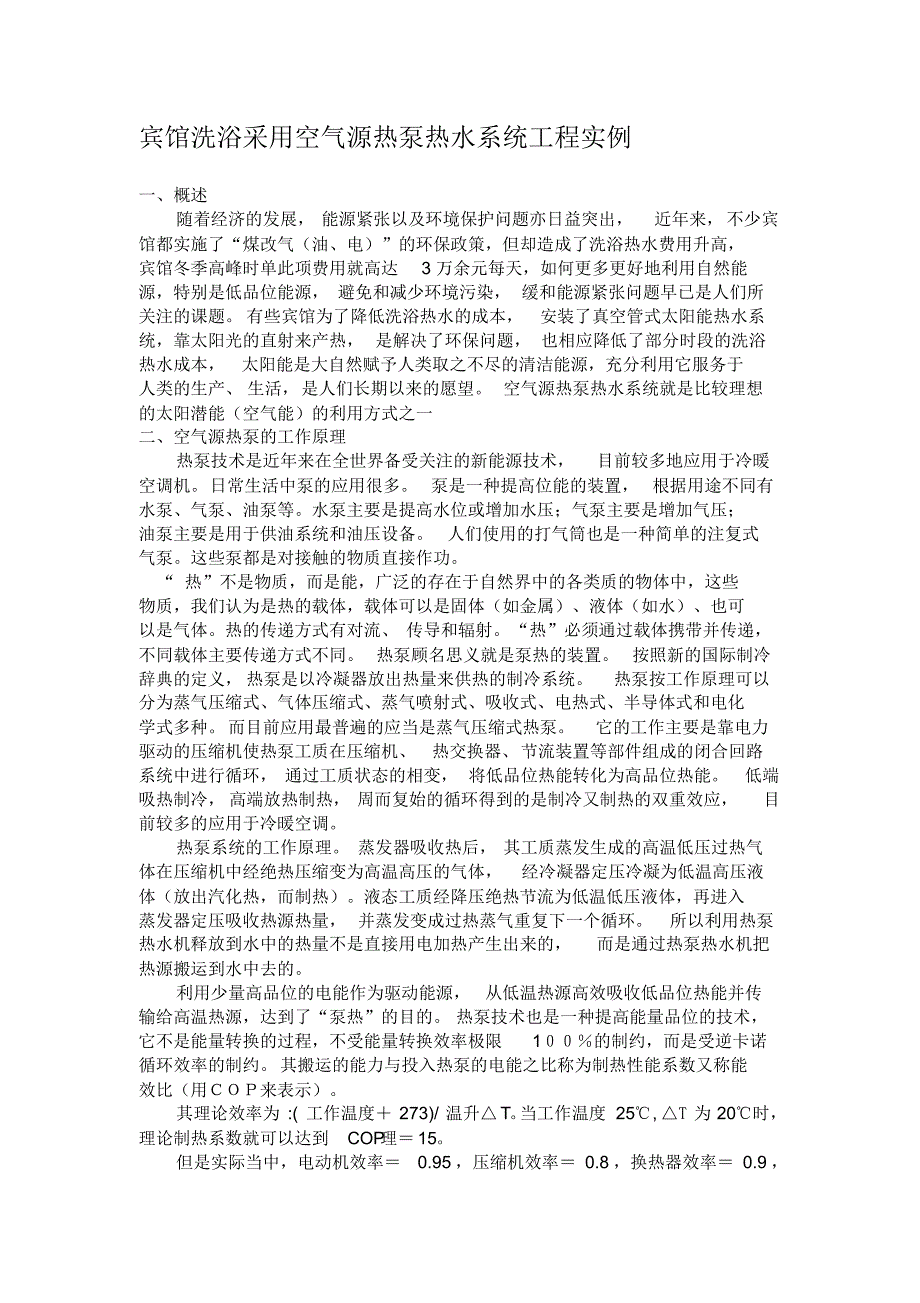 宾馆洗浴采用空气源热泵热水系统工程实例

一、概述

随着经济的发展，能源紧张以及环境保护问题亦日益突出，近年来，不少宾馆都实施了“煤改气（油、电）”的环保政策，但却造成了洗浴热水费用升高，宾馆冬季高峰时单此项费用就高达 3 万余元每天，如何更多更好地利用自然能源，特别是低品位能源，避免和减少环境污染，缓和能源紧张问题早已是人们所关注的课题。有些宾馆为了降低洗浴热水的成本，安装了真空管式太阳能热水系统，靠太阳光的直射来产热，是解决了环保问题，也相应降低了部分时段的洗浴热水成本，太阳能是大自然赋予人类取之不尽的清洁能源，充分利用它服务于人类的生产、生活，是人们长期以来的愿望。空气源热泵热水系统就是比较理想的太阳潜能（空气能）的利用方式之一

二、空气源热泵的工作原理

热泵技术是近年来在全世界备受关注的新能源技术，目前较多地应用于冷暖空调机。日常生活中泵的应用很多。泵是一种提高位能的装置，根据用途不同有水泵、气泵、油泵等。水泵主要是提高水位或增加水压；气泵主要是增加气压；油泵主要是用于供油系统和油压设备。人们使用的打气筒也是一种简单的注复式气泵。这些泵都是对接触的物质直接作功。

“热”不是物质，而是能，广泛的存在于自然界中的各类质的物体中，这些物质，我们认为是热的载体，载体可以是固体（如金属）、液体（如水）、也可以是气体。热的传递方式有对流、传导和辐射。“热”必须通过载体携带并传递，不同载体主要传递方式不同。热泵顾名思义就是泵热的装置。按照新的国际制冷辞典的定义，热泵是以冷凝器放出热量来供热的制冷系统。热泵按工作原理可以分为蒸气压缩式、气体压缩式、蒸气喷射式、吸收式、电热式、半导体式和电化学式多种。而目前应用最普遍的应当是蒸气压缩式热泵。它的工作主要是靠电力驱动的压缩机使热泵工质在压缩机、热交换器、节流装置等部件组成的闭合回路系统中进行循环，通过工质状态的相变，将低品位热能转化为高品位热能。低端吸热制冷，高端放热制热，周而复始的循环得到的是制冷又制热的双重效应，目前较多的应用于冷暖空调。

热泵系统的工作原理。蒸发器吸收热后，其工质蒸发生成的高温低压过热气体在压缩机中经绝热压缩变为高温高压的气体，经冷凝器定压冷凝为低温高压液体（放出汽化热，而制热）。液态工质经降压绝热节流为低温低压液体，再进入蒸发器定压吸收热源热量，并蒸发变成过热蒸气重复下一个循环。所以利用热泵热水机释放到水中的热量不是直接用电加热产生出来的，而是通过热泵热水机把热源搬运到水中去的。

利用少量高品位的电能作为驱动能源，从低温热源高效吸收低品位热能并传输给高温热源，达到了“泵热”的目的。热泵技术也是一种提高能量品位的技术，它不是能量转换的过程，不受能量转换效率极限 １００％的制约，而是受逆卡诺循环效率的制约。其搬运的能力与投入热泵的电能之比称为制热性能系数又称能效比（用ＣＯＰ来表示）。

其理论效率为 :( 工作温度＋ 273)/ 温升△T。当工作温度 25℃, △T 为 20℃时，理论制热系数就可以达到 COP理＝15。

但是实际当中，电动机效率＝ 0.95，压缩机效率＝ 0.8，换热器效率＝ 0.9，